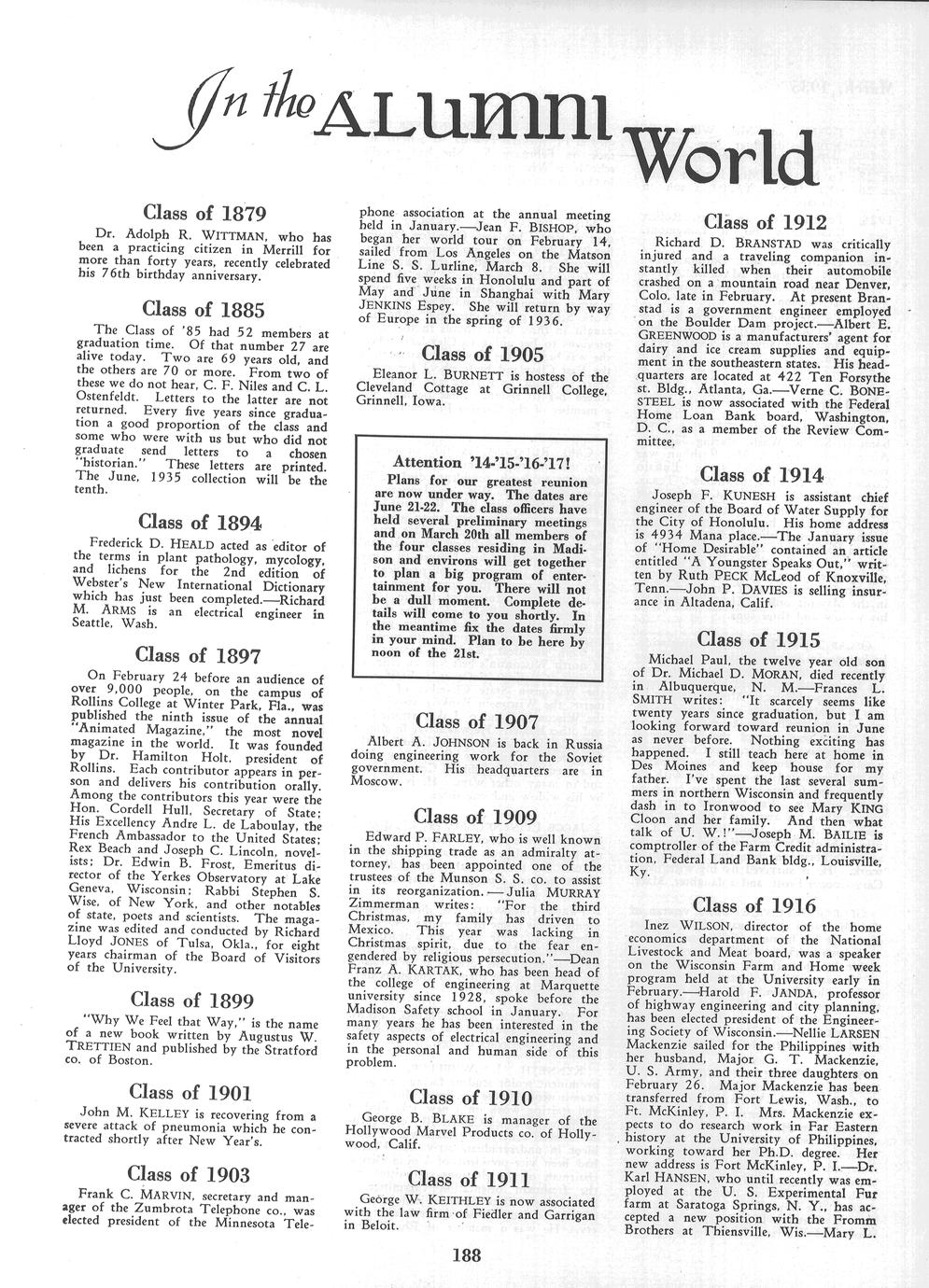 In the ALUMNI World

Class of 1879

Dr. Adolph R. WITTMAN, who has been a practicing citizen in Merrill for more than forty years, recently celebrated his 76th birthday anniversary.

Class of 1885

The Class of '85 had 52 members at graduation time. Of that number 27 are alive today. Two are 69 years old, and the others are 70 or more. From two of these we do not hear, C. F. Niles and C. L. Ostenfeldt. Letters to the latter are not returned. Every five years since graduation a good proportion of the class and some who were with us but who did not graduate send letters to a chosen "historian." These letters are printed. The June, 1935 collection will be the tenth.

Class of 1894

Frederick D. HEALD acted as editor of the terms in plant pathology, mycology, and lichens for the 2nd edition of Webster's New International Dictionary which has just been completed.—Richard M. ARMS is an electrical engineer in Seattle, Wash.

Class of 1897

On February 24 before an audience of over 9,000 people, on the campus of Rollins College at Winter Park, Fla., was published the ninth issue of the annual "Animated Magazine," the most novel magazine in the world. It was founded by Dr. Hamilton Holt, president of Rollins. Each contributor appears in person and delivers his contribution orally. Among the contributors this year were the Hon. Cordell Hull, Secretary of State; His Excellency Andre L. de Laboulay, the French Ambassador to the United States; Rex Beach and Joseph C. Lincoln, novelists; Dr. Edwin B. Frost, Emeritus director of the Yerkes Observatory at Lake Geneva, Wisconsin; Rabbi Stephen S. Wise, of New York, and other notables of state, poets and scientists. The magazine was edited and conducted by Richard Lloyd JONES of Tulsa, Okla., for eight years chairman of the Board of Visitors of the University.

Class of 1899

"Why We Feel that Way," is the name of a new book written by Augustus W. TRETTIEN and published by the Stratford co. of Boston.

Class of 1901

John M. KELLEY is recovering from a severe attack of pneumonia which he contracted shortly after New Year's.

Class of 1903

Frank C. MARVIN, secretary and manager of the Zumbrota Telephone co., was elected president of the Minnesota Telephone association at the annual meeting held in January.—Jean F. BISHOP, who began her world tour on February 14, sailed from Los Angeles on the Matson Line S. S. Lurline, March 8. She will spend five weeks in Honolulu and part of May and June in Shanghai with Mary JENKINS Espey. She will return by way of Europe in the spring of 1936.

Class of 1905

Eleanor L. BURNETT is hostess of the Cleveland Cottage at Grinnell College, Grinnell, Iowa.

Attention '14-'15-'16-'17!
Plans for our greatest reunion are now under way. The dates are June 21-22. The class officers have held several preliminary meetings and on March 20th all members of the four classes residing in Madison and environs will get together to plan a big program of entertainment for you. There will not be a dull moment. Complete details will come to you shortly. In the meantime fix the dates firmly in your mind. Plan to be here by noon of the 21st.

Class of 1907

Albert A. JOHNSON is back in Russia doing engineering work for the Soviet government. His headquarters are in Moscow.

Class of 1909

Edward P. FARLEY, who is well known in the shipping trade as an admiralty attorney, has been appointed one of the trustees of the Munson S. S. co. to assist in its reorganization.—Julia MURRAY Zimmerman writes: "For the third Christmas, my family has driven to Mexico. This year was lacking in Christmas spirit, due to the fear engendered by religious persecution."—Dean Franz A. KARTAK, who has been head of the college of engineering at Marquette university since 1928, spoke before the Madison Safety school in January. For many years he has been interested in the safety aspects of electrical engineering and in the personal and human side of this problem.

Class of 1910

George B. BLAKE is manager of the Hollywood Marvel Products co. of Hollywood, Calif.

Class of 1911

George W. KEITHLEY is now associated with the law firm of Fiedler and Garrigan in Beloit.

Class of 1912

Richard D. BRANSTAD was critically injured and a traveling companion instantly killed when their automobile crashed on a mountain road near Denver, Colo. late in February. At present Branstad is a government engineer employed on the Boulder Dam project.—Albert E. GREENWOOD is a manufacturers' agent for dairy and ice cream supplies and equipment in the southeastern states. His headquarters are located at 422 Ten Forsythe st. Bldg., Atlanta, Ga.—Verne C. BONESTEEL is now associated with the Federal Home Loan Bank board, Washington, D. C., as a member of the Review Committee.

Class of 1914

Joseph F. KUNESH is assistant chief engineer of the Board of Water Supply for the City of Honolulu. His home address is 4934 Mana place.—The January issue of "Home Desirable" contained an article entitled "A Youngster Speaks Out," written by Ruth PECK McLeod of Knoxville, Tenn.—John P. DAVIES is selling insurance in Altadena, Calif.

Class of 1915

Michael Paul, the twelve year old son of Dr. Michael D. MORAN, died recently in Albuquerque, N. M.—Frances L. SMITH writes: "It scarcely seems like twenty years since graduation, but I am looking forward toward reunion in June as never before. Nothing exciting has happened. I still teach here at home in Des Moines and keep house for my father. I've spent the last several summers in northern Wisconsin and frequently dash in to Ironwood to see Mary KING Cloon and her family. And then what talk of U. W.!"—Joseph M. BAILIE is comptroller of the Farm Credit administration, Federal Land Bank bldg., Louisville, Ky.

Class of 1916

Inez WILSON, director of the home economics department of the National Livestock and Meat board, was a speaker on the Wisconsin Farm and Home week program held at the University early in February.—Harold F. JANDA, professor of highway engineering and city planning, has been elected president of the Engineering Society of Wisconsin.—Nellie LARSEN Mackenzie sailed for the Philippines with her husband, Major G. T. Mackenzie, U. S. Army, and their three daughters on February 26. Major Mackenzie has been transferred from Fort Lewis, Wash., to Ft. McKinley, P. I. Mrs. Mackenzie expects to do research work in Far Eastern history at the University of Philippines, working toward her Ph.D. degree. Her new address is Fort McKinley, P. I.—Dr. Karl HANSEN, who until recently was employed at the U. S. Experimental Fur farm at Saratoga Springs, N. Y., has accepted a new position with the Fromm Brothers at Thiensville, Wis.—Mary L.

188